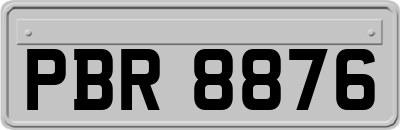 PBR 8876